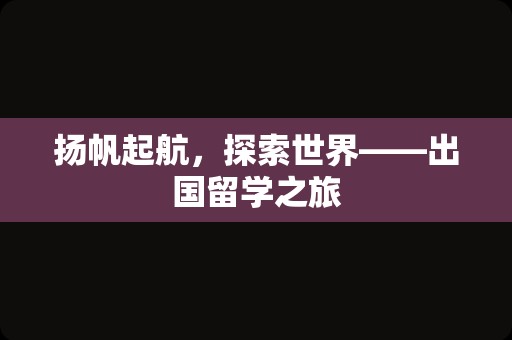 扬帆起航，探索世界——出国留学之旅